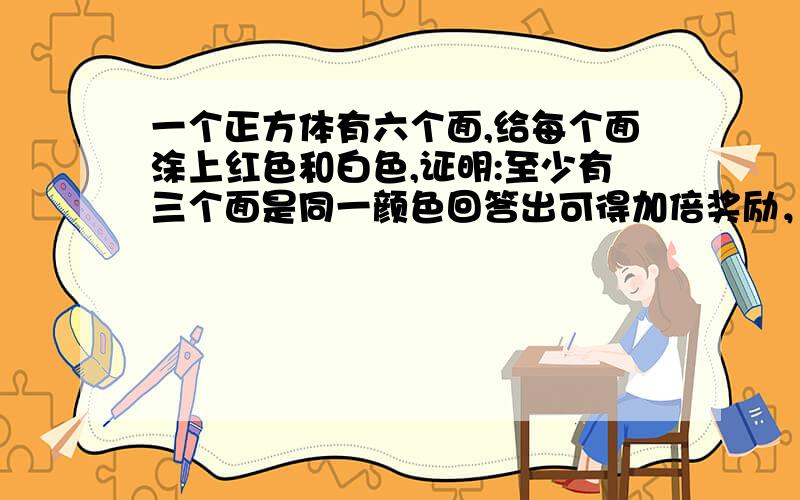 一个正方体有六个面,给每个面涂上红色和白色,证明:至少有三个面是同一颜色回答出可得加倍奖励,